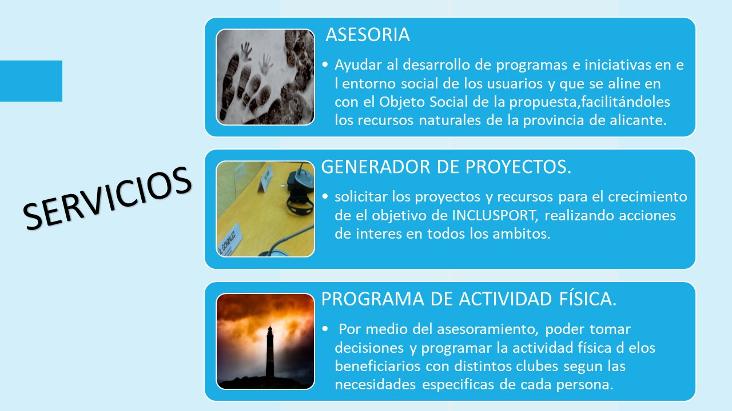 SERVICIOS

ASESORIA

• Ayudar al desarrollo de programas e iniciativas en e l entorno social de los usuarios y que se aline en con el Objeto Social de la propuesta,facilitándoles los recursos naturales de la provincia de alicante.

GENERADOR DE PROYECTOS.

• solicitar los proyectos y recursos para el crecimiento de el objetivo de INCLUSPORT, realizando acciones de interes en todos los ambitos.

PROGRAMA DE ACTIVIDAD FÍSICA.

• Por medio del asesoramiento, poder tomar decisiones y programar la actividad física d elos beneficiarios con distintos clubes segun las necesidades especificas de cada persona.